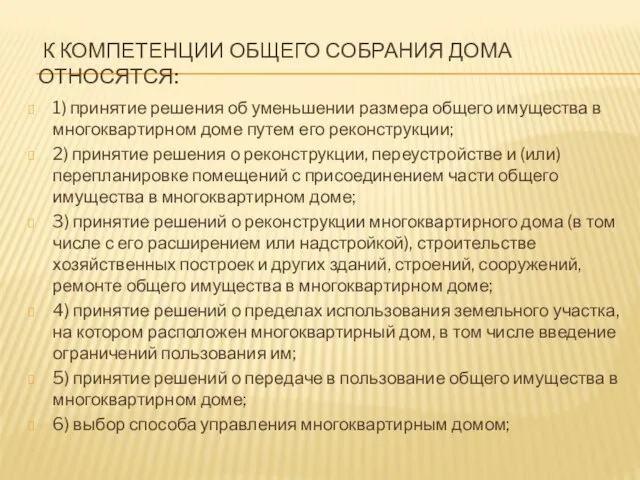 К КОМПЕТЕНЦИИ ОБЩЕГО СОБРАНИЯ ДОМА ОТНОСЯТСЯ:

1) принятие решения об уменьшении размера общего имущества в многоквартирном доме путем его реконструкции;

2) принятие решения о реконструкции, переустройстве и (или) перепланировке помещений с присоединением части общего имущества в многоквартирном доме;

3) принятие решений о реконструкции многоквартирного дома (в том числе с его расширением или надстройкой), строительстве хозяйственных построек и других зданий, строений, сооружений, ремонте общего имущества в многоквартирном доме;

4) принятие решений о пределах использования земельного участка, на котором расположен многоквартирный дом, в том числе введение ограничений пользования им;

5) принятие решений о передаче в пользование общего имущества в многоквартирном доме;

6) выбор способа управления многоквартирным домом;